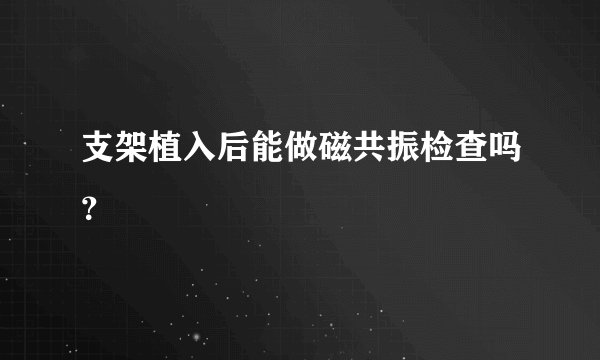 支架植入后能做磁共振检查吗?